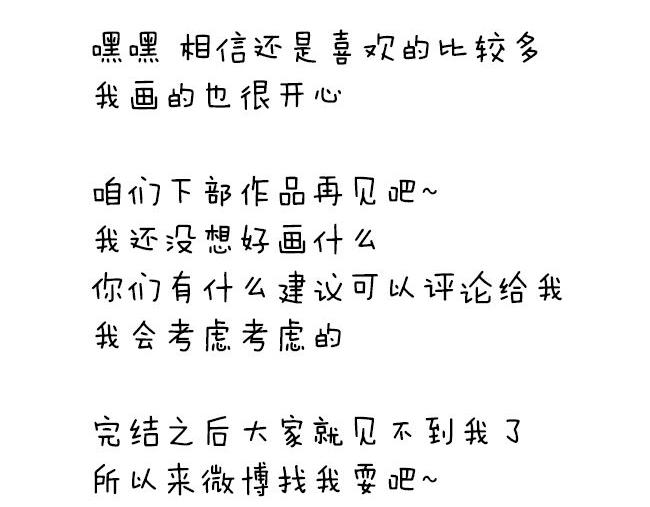 嘿嘿 相信还是喜欢的比较多
我画的也很开心

咱们下部作品再见吧~
我还没想好画什么
你们有什么建议可以评论给我
我会考虑考虑的

完结之后大家就见不到我了
所以来微博找我耍吧~